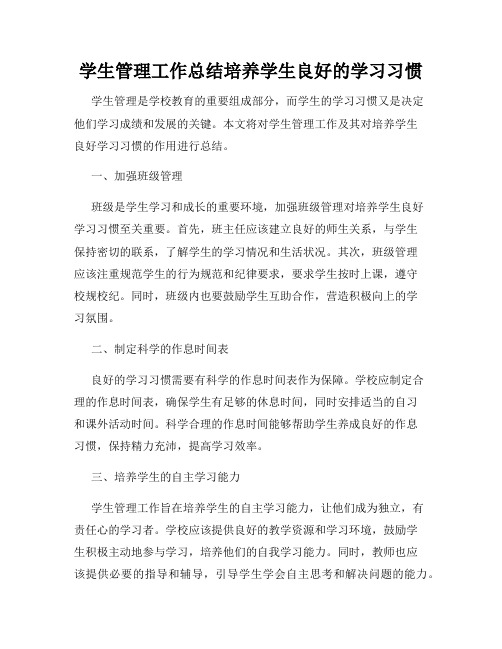 学生管理工作总结培养学生良好的学习习惯

学生管理是学校教育的重要组成部分，而学生的学习习惯又是决定他们学习成绩和发展的关键。本文将对学生管理工作及其对培养学生良好学习习惯的作用进行总结。

一、加强班级管理

班级是学生学习和成长的重要环境，加强班级管理对培养学生良好学习习惯至关重要。首先，班主任应该建立良好的师生关系，与学生保持密切的联系，了解学生的学习情况和生活状况。其次，班级管理应该注重规范学生的行为规范和纪律要求，要求学生按时上课，遵守校规校纪。同时，班级内也要鼓励学生互助合作，营造积极向上的学习氛围。

二、制定科学的作息时间表

良好的学习习惯需要有科学的作息时间表作为保障。学校应制定合理的作息时间表，确保学生有足够的休息时间，同时安排适当的自习和课外活动时间。科学合理的作息时间能够帮助学生养成良好的作息习惯，保持精力充沛，提高学习效率。

三、培养学生的自主学习能力

学生管理工作旨在培养学生的自主学习能力，让他们成为独立，有责任心的学习者。学校应该提供良好的教学资源和学习环境，鼓励学生积极主动地参与学习，培养他们的自我学习能力。同时，教师也应该提供必要的指导和辅导，引导学生学会自主思考和解决问题的能力。